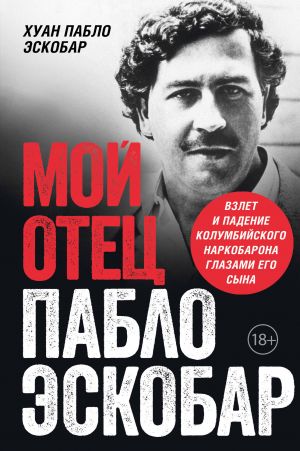 ХУАН ПАБЛО ЭСКОБАР

МОЙ ОТЕЦ ПАБЛО ЭСКОБАР

ВЗЛЕТ И ПАДЕНИЕ КОЛУМБИЙСКОГО НАРКОБАРОНА ГЛАЗАМИ ЕГО СЫНА

18+